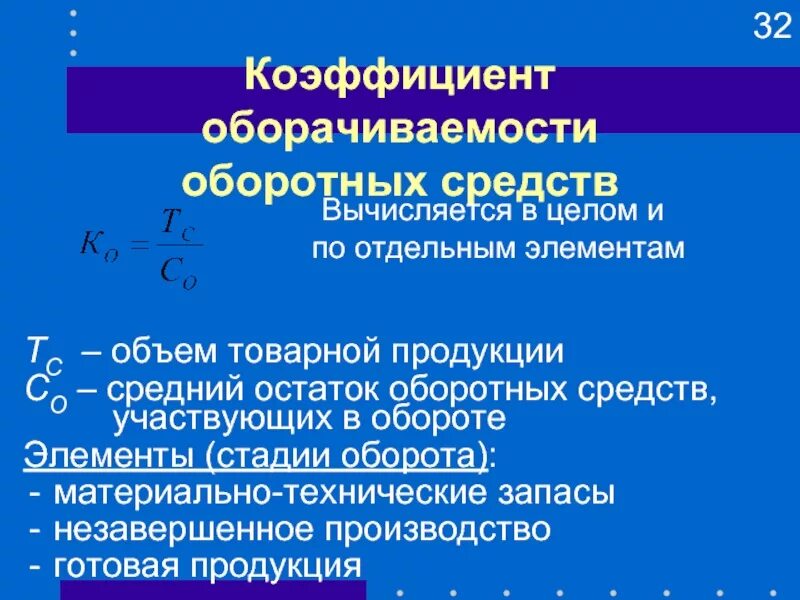 32

Коэффициент оборачиваемости оборотных средств

$K_O = \frac{T_C}{C_O}$

Вычисляется в целом и по отдельным элементам

$T_C$ – объем товарной продукции
$C_O$ – средний остаток оборотных средств, участвующих в обороте
Элементы (стадии оборота):
- материально-технические запасы
- незавершенное производство
- готовая продукция